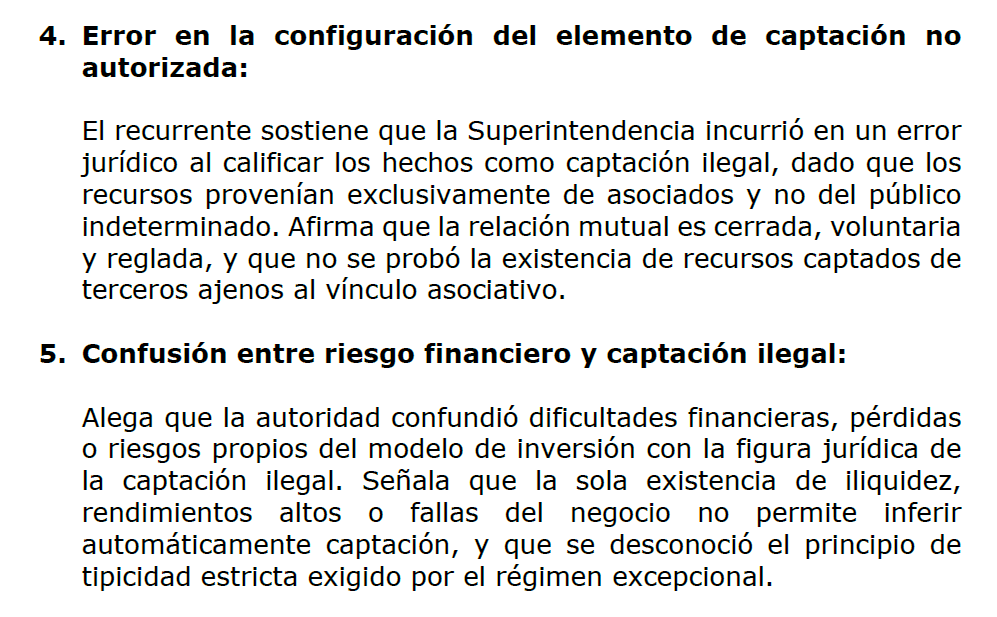 4. Error en la configuración del elemento de captación no autorizada:

El recurrente sostiene que la Superintendencia incurrió en un error jurídico al calificar los hechos como captación ilegal, dado que los recursos provenían exclusivamente de asociados y no del público indeterminado. Afirma que la relación mutual es cerrada, voluntaria y reglada, y que no se probó la existencia de recursos captados de terceros ajenos al vínculo asociativo.

5. Confusión entre riesgo financiero y captación ilegal:

Alega que la autoridad confundió dificultades financieras, pérdidas o riesgos propios del modelo de inversión con la figura jurídica de la captación ilegal. Señala que la sola existencia de iliquidez, rendimientos altos o fallas del negocio no permite inferir automáticamente captación, y que se desconoció el principio de tipicidad estricta exigido por el régimen excepcional.